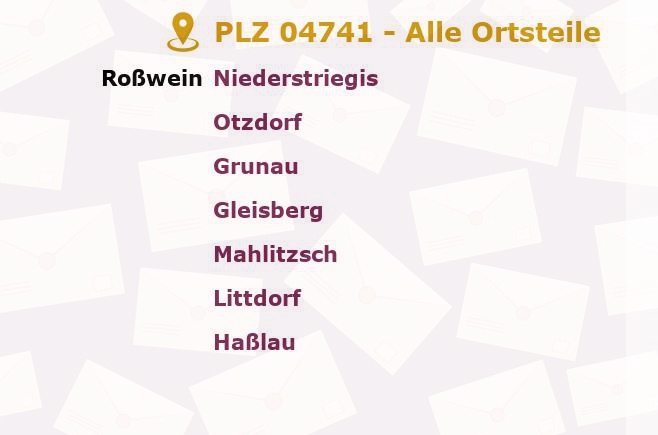 PLZ 04741 - Alle Ortsteile

Roßwein Niederstriegis
Otzdorf
Grunau
Gleisberg
Mahlitzsch
Littdorf
Haßlau